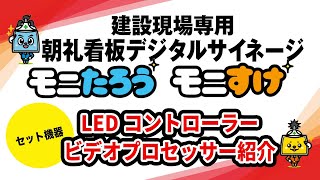 建設現場専用
朝礼看板デジタルサイネージ
モニたろう モニすけ

セット機器

LED コントローラー
ビデオプロセッサー紹介